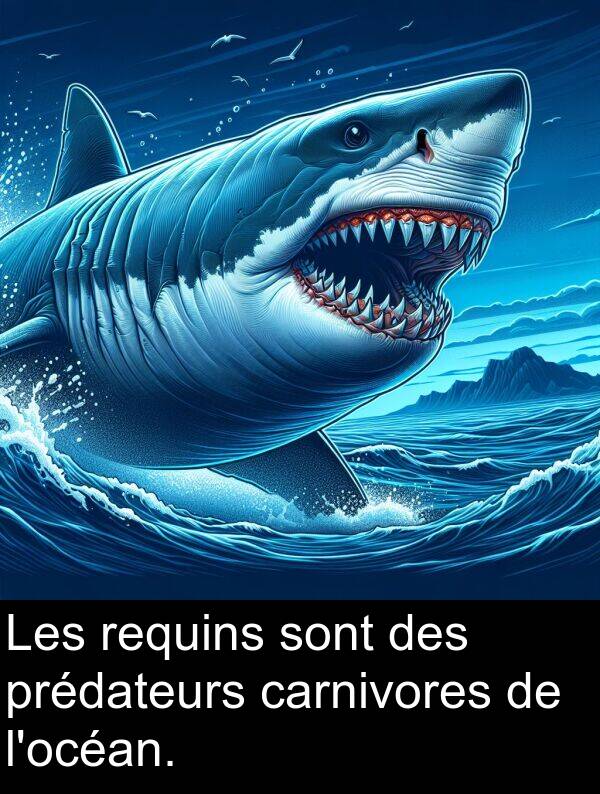 Les requins sont des prédateurs carnivores de l'océan.